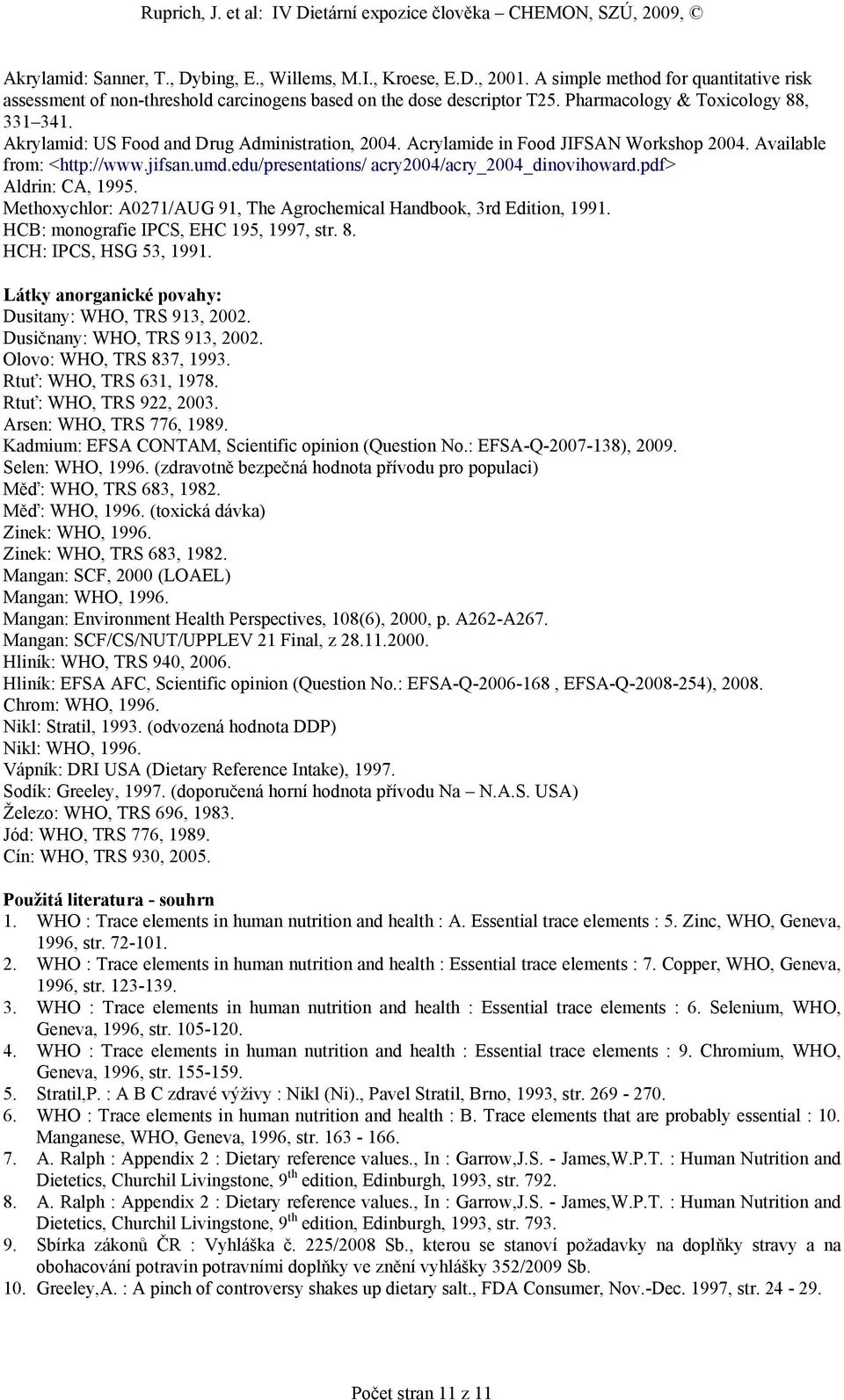 Ruprich, J. et al: IV Dietární expozice člověka – CHEMON, SZÚ, 2009, ©

Akrylamid: Sanner, T., Dybing, E., Willems, M.I., Kroese, E.D., 2001. A simple method for quantitative risk assessment of non-threshold carcinogens based on the dose descriptor T25. Pharmacology & Toxicology 88, 331–341.
Akrylamid: US Food and Drug Administration, 2004. Acrylamide in Food JIFSAN Workshop 2004. Available from: <http://www.jifsan.umd.edu/presentations/ acry2004/acry_2004_dinovihoward.pdf>
Aldrin: CA, 1995.
Methoxychlor: A0271/AUG 91, The Agrochemical Handbook, 3rd Edition, 1991.
HCB: monografie IPCS, EHC 195, 1997, str. 8.
HCH: IPCS, HSG 53, 1991.

Látky anorganické povahy:
Dusitany: WHO, TRS 913, 2002.
Dusičnany: WHO, TRS 913, 2002.
Olovo: WHO, TRS 837, 1993.
Rtuť: WHO, TRS 631, 1978.
Rtuť: WHO, TRS 922, 2003.
Arsen: WHO, TRS 776, 1989.
Kadmium: EFSA CONTAM, Scientific opinion (Question No.: EFSA-Q-2007-138), 2009.
Selen: WHO, 1996. (zdravotně bezpečná hodnota přívodu pro populaci)
Měď: WHO, TRS 683, 1982.
Měď: WHO, 1996. (toxická dávka)
Zinek: WHO, 1996.
Zinek: WHO, TRS 683, 1982.
Mangan: SCF, 2000 (LOAEL)
Mangan: WHO, 1996.
Mangan: Environment Health Perspectives, 108(6), 2000, p. A262-A267.
Mangan: SCF/CS/NUT/UPPLEV 21 Final, z 28.11.2000.
Hliník: WHO, TRS 940, 2006.
Hliník: EFSA AFC, Scientific opinion (Question No.: EFSA-Q-2006-168 , EFSA-Q-2008-254), 2008.
Chrom: WHO, 1996.
Nikl: Stratil, 1993. (odvozená hodnota DDP)
Nikl: WHO, 1996.
Vápník: DRI USA (Dietary Reference Intake), 1997.
Sodík: Greeley, 1997. (doporučená horní hodnota přívodu Na – N.A.S. USA)
Železo: WHO, TRS 696, 1983.
Jód: WHO, TRS 776, 1989.
Cín: WHO, TRS 930, 2005.

Použitá literatura - souhrn
1. WHO : Trace elements in human nutrition and health : A. Essential trace elements : 5. Zinc, WHO, Geneva, 1996, str. 72-101.
2. WHO : Trace elements in human nutrition and health : Essential trace elements : 7. Copper, WHO, Geneva, 1996, str. 123-139.
3. WHO : Trace elements in human nutrition and health : Essential trace elements : 6. Selenium, WHO, Geneva, 1996, str. 105-120.
4. WHO : Trace elements in human nutrition and health : Essential trace elements : 9. Chromium, WHO, Geneva, 1996, str. 155-159.
5. Stratil,P. : A B C zdravé výživy : Nikl (Ni)., Pavel Stratil, Brno, 1993, str. 269 - 270.
6. WHO : Trace elements in human nutrition and health : B. Trace elements that are probably essential : 10. Manganese, WHO, Geneva, 1996, str. 163 - 166.
7. A. Ralph : Appendix 2 : Dietary reference values., In : Garrow,J.S. - James,W.P.T. : Human Nutrition and Dietetics, Churchil Livingstone, 9$^{th}$ edition, Edinburgh, 1993, str. 792.
8. A. Ralph : Appendix 2 : Dietary reference values., In : Garrow,J.S. - James,W.P.T. : Human Nutrition and Dietetics, Churchil Livingstone, 9$^{th}$ edition, Edinburgh, 1993, str. 793.
9. Sbírka zákonů ČR : Vyhláška č. 225/2008 Sb., kterou se stanoví požadavky na doplňky stravy a na obohacování potravin potravními doplňky ve znění vyhlášky 352/2009 Sb.
10. Greeley,A. : A pinch of controversy shakes up dietary salt., FDA Consumer, Nov.-Dec. 1997, str. 24 - 29.

Počet stran 11 z 11